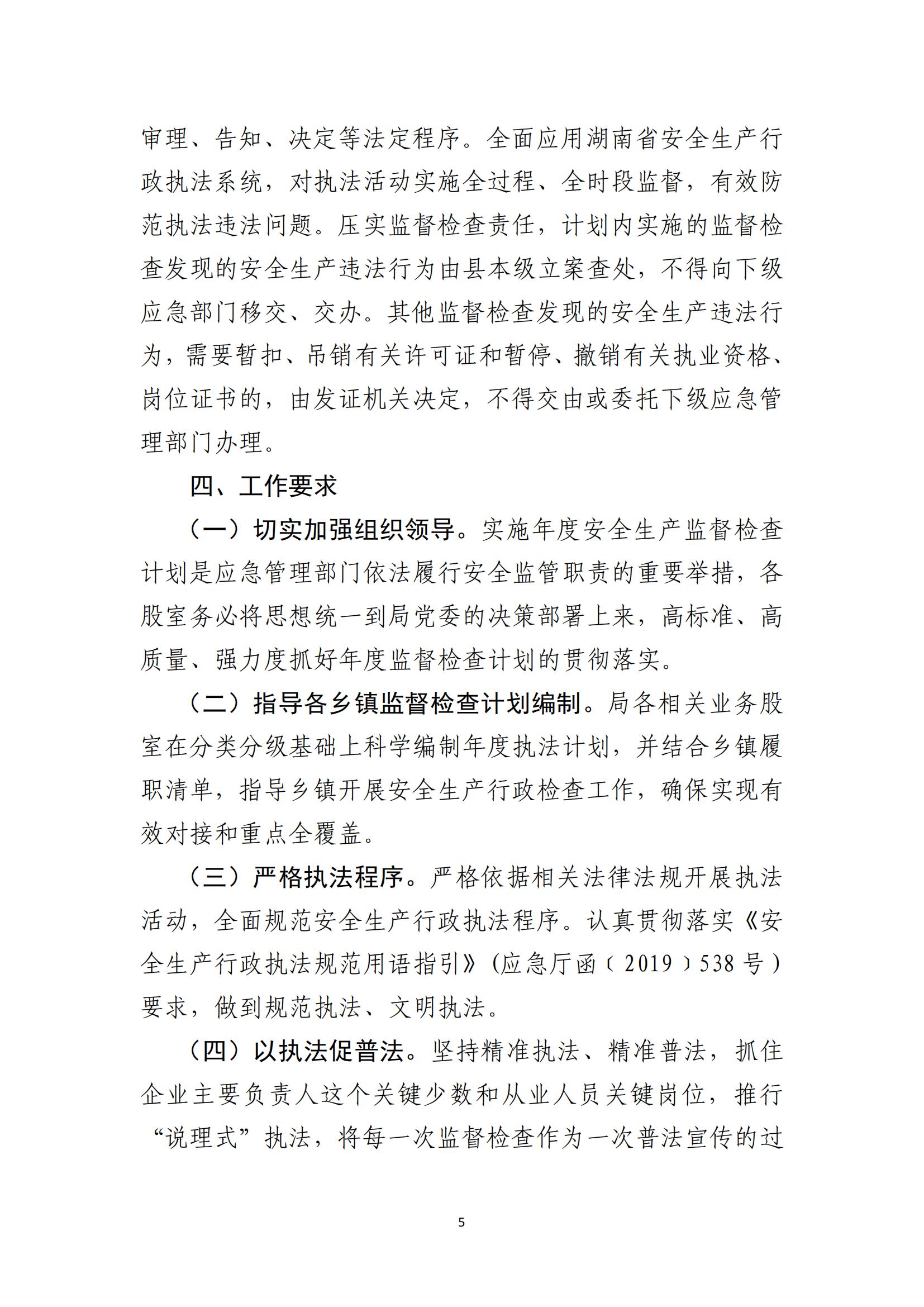 审理、告知、决定等法定程序。全面应用湖南省安全生产行政执法系统，对执法活动实施全过程、全时段监督，有效防范执法违法问题。压实监督检查责任，计划内实施的监督检查发现的安全生产违法行为由县本级立案查处，不得向下级应急部门移交、交办。其他监督检查发现的安全生产违法行为，需要暂扣、吊销有关许可证和暂停、撤销有关执业资格、岗位证书的，由发证机关决定，不得交由或委托下级应急管理部门办理。

四、工作要求

（一）切实加强组织领导。实施年度安全生产监督检查计划是应急管理部门依法履行安全监管职责的重要举措，各股室务必将思想统一到局党委的决策部署上来，高标准、高质量、强力度抓好年度监督检查计划的贯彻落实。

（二）指导各乡镇监督检查计划编制。局各相关业务股室在分类分级基础上科学编制年度执法计划，并结合乡镇履职清单，指导乡镇开展安全生产行政检查工作，确保实现有效对接和重点全覆盖。

（三）严格执法程序。严格依据相关法律法规开展执法活动，全面规范安全生产行政执法程序。认真贯彻落实《安全生产行政执法规范用语指引》(应急厅函〔2019〕538号)要求，做到规范执法、文明执法。

（四）以执法促普法。坚持精准执法、精准普法，抓住企业主要负责人这个关键少数和从业人员关键岗位，推行“说理式”执法，将每一次监督检查作为一次普法宣传的过

5